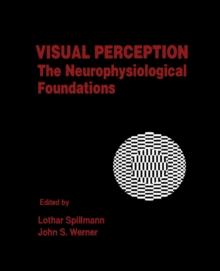 VISUAL PERCEPTION
The Neurophysiological Foundations

Edited by

Lothar Spillmann
John S. Werner